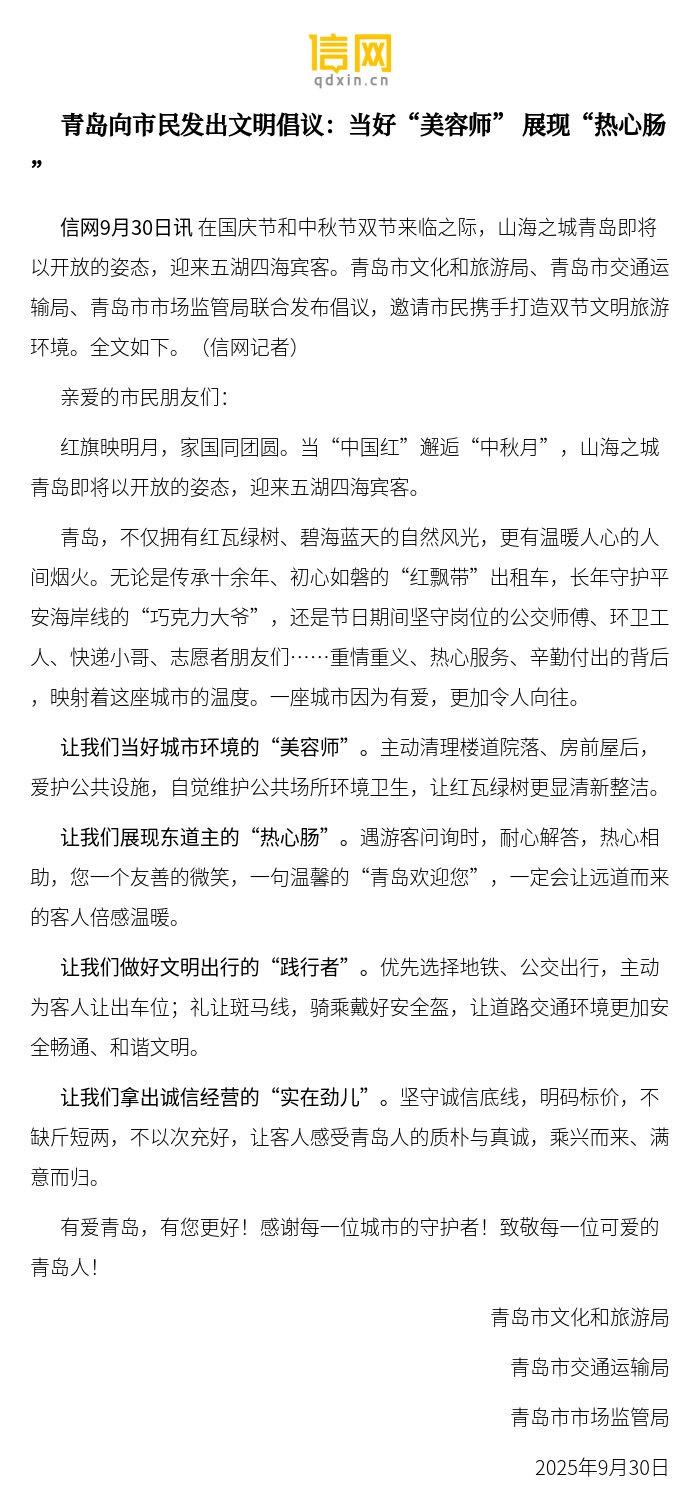 信网
qdxin.cn

青岛向市民发出文明倡议：当好“美容师” 展现“热心肠”

信网9月30日讯 在国庆节和中秋节双节来临之际，山海之城青岛即将以开放的姿态，迎来五湖四海宾客。青岛市文化和旅游局、青岛市交通运输局、青岛市市场监管局联合发布倡议，邀请市民携手打造双节文明旅游环境。全文如下。（信网记者）

亲爱的市民朋友们：

红旗映明月，家国同团圆。当“中国红”邂逅“中秋月”，山海之城青岛即将以开放的姿态，迎来五湖四海宾客。

青岛，不仅拥有红瓦绿树、碧海蓝天的自然风光，更有温暖人心的人间烟火。无论是传承十余年、初心如磐的“红飘带”出租车，长年守护平安海岸线的“巧克力大爷”，还是节日期间坚守岗位的公交师傅、环卫工人、快递小哥、志愿者朋友们……重情重义、热心服务、辛勤付出的背后，映射着这座城市的温度。一座城市因为有爱，更加令人向往。

让我们当好城市环境的“美容师”。主动清理楼道院落、房前屋后，爱护公共设施，自觉维护公共场所环境卫生，让红瓦绿树更显清新整洁。

让我们展现东道主的“热心肠”。遇游客问询时，耐心解答，热心相助，您一个友善的微笑，一句温馨的“青岛欢迎您”，一定会让远道而来的客人倍感温暖。

让我们做好文明出行的“践行者”。优先选择地铁、公交出行，主动为客人让出车位；礼让斑马线，骑乘戴好安全盔，让道路交通环境更加安全畅通、和谐文明。

让我们拿出诚信经营的“实在劲儿”。坚守诚信底线，明码标价，不缺斤短两，不以次充好，让客人感受青岛人的质朴与真诚，乘兴而来、满意而归。

有爱青岛，有您更好！感谢每一位城市的守护者！致敬每一位可爱的青岛人！

青岛市文化和旅游局

青岛市交通运输局

青岛市市场监管局

2025年9月30日